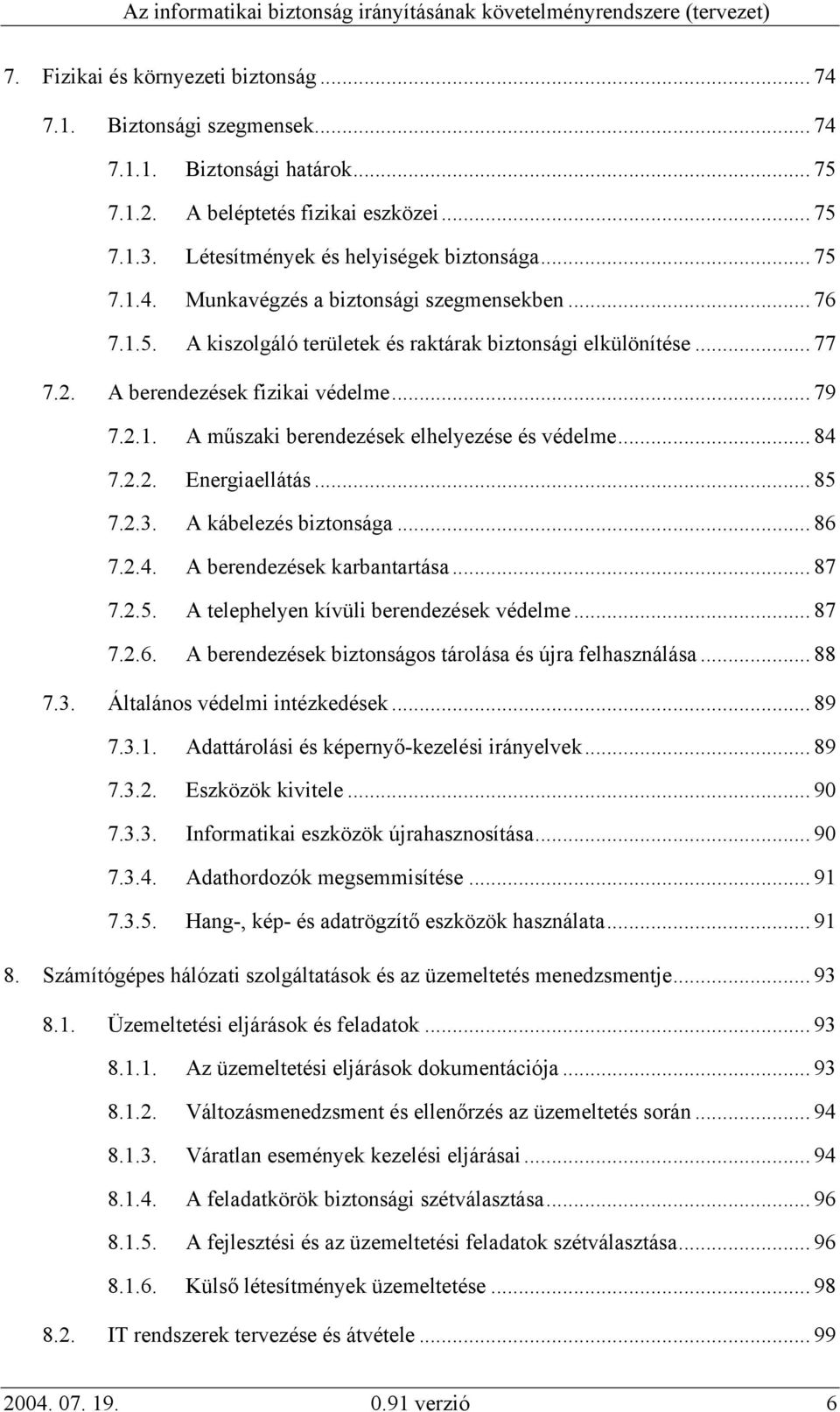 Az informatikai biztonság irányításának követelményrendszere (tervezet)

7. Fizikai és környezeti biztonság ... 74
7.1. Biztonsági szegmensek ... 74
7.1.1. Biztonsági határok ... 75
7.1.2. A beléptetés fizikai eszközei ... 75
7.1.3. Létesítmények és helyiségek biztonsága ... 75
7.1.4. Munkavégzés a biztonsági szegmensekben ... 76
7.1.5. A kiszolgáló területek és raktárak biztonsági elkülönítése ... 77
7.2. A berendezések fizikai védelme ... 79
7.2.1. A műszaki berendezések elhelyezése és védelme ... 84
7.2.2. Energiaellátás ... 85
7.2.3. A kábelezés biztonsága ... 86
7.2.4. A berendezések karbantartása ... 87
7.2.5. A telephelyen kívüli berendezések védelme ... 87
7.2.6. A berendezések biztonságos tárolása és újra felhasználása ... 88
7.3. Általános védelmi intézkedések ... 89
7.3.1. Adattárolási és képernyő-kezelési irányelvek ... 89
7.3.2. Eszközök kivitele ... 90
7.3.3. Informatikai eszközök újrahasznosítása ... 90
7.3.4. Adathordozók megsemmisítése ... 91
7.3.5. Hang-, kép- és adatrögzítő eszközök használata ... 91
8. Számítógépes hálózati szolgáltatások és az üzemeltetés menedzsmentje ... 93
8.1. Üzemeltetési eljárások és feladatok ... 93
8.1.1. Az üzemeltetési eljárások dokumentációja ... 93
8.1.2. Változásmenedzsment és ellenőrzés az üzemeltetés során ... 94
8.1.3. Váratlan események kezelési eljárásai ... 94
8.1.4. A feladatkörök biztonsági szétválasztása ... 96
8.1.5. A fejlesztési és az üzemeltetési feladatok szétválasztása ... 96
8.1.6. Külső létesítmények üzemeltetése ... 98
8.2. IT rendszerek tervezése és átvétele ... 99

2004. 07. 19. 0.91 verzió 6